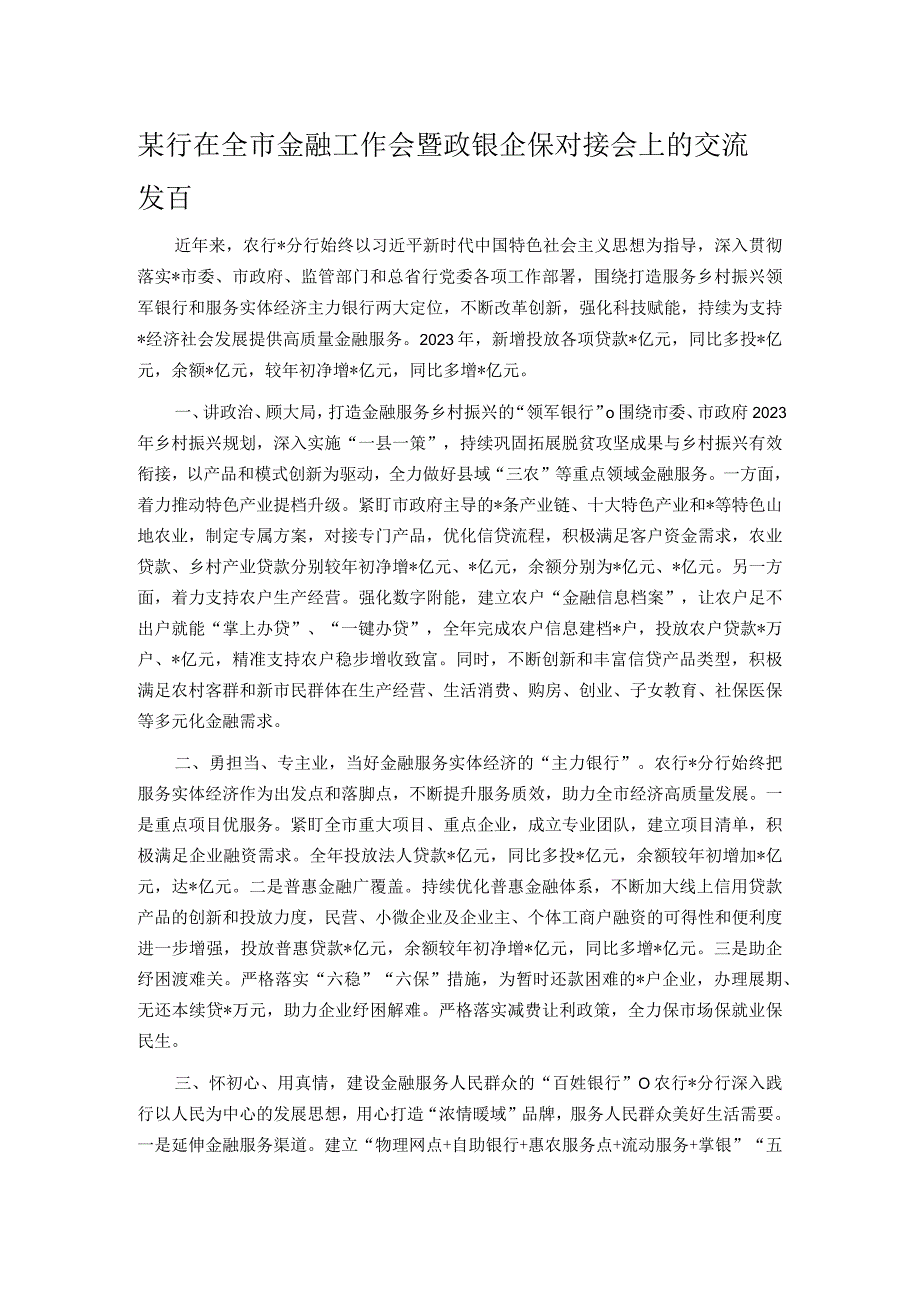 某行在全市金融工作会暨政银企保对接会上的交流发百

近年来，农行*分行始终以习近平新时代中国特色社会主义思想为指导，深入贯彻落实*市委、市政府、监管部门和总省行党委各项工作部署，围绕打造服务乡村振兴领军银行和服务实体经济主力银行两大定位，不断改革创新，强化科技赋能，持续为支持*经济社会发展提供高质量金融服务。2023年，新增投放各项贷款*亿元，同比多投*亿元，余额*亿元，较年初净增*亿元，同比多增*亿元。

一、讲政治、顾大局，打造金融服务乡村振兴的“领军银行”o围绕市委、市政府2023年乡村振兴规划，深入实施“一县一策”，持续巩固拓展脱贫攻坚成果与乡村振兴有效衔接，以产品和模式创新为驱动，全力做好县域“三农”等重点领域金融服务。一方面，着力推动特色产业提档升级。紧盯市政府主导的*条产业链、十大特色产业和*等特色山地农业，制定专属方案，对接专门产品，优化信贷流程，积极满足客户资金需求，农业贷款、乡村产业贷款分别较年初净增*亿元、*亿元，余额分别为*亿元、*亿元。另一方面，着力支持农户生产经营。强化数字附能，建立农户“金融信息档案”，让农户足不出户就能“掌上办贷”、“一键办贷”，全年完成农户信息建档*户，投放农户贷款*万户、*亿元，精准支持农户稳步增收致富。同时，不断创新和丰富信贷产品类型，积极满足农村客群和新市民群体在生产经营、生活消费、购房、创业、子女教育、社保医保等多元化金融需求。

二、勇担当、专主业，当好金融服务实体经济的“主力银行”。农行*分行始终把服务实体经济作为出发点和落脚点，不断提升服务质效，助力全市经济高质量发展。一是重点项目优服务。紧盯全市重大项目、重点企业，成立专业团队，建立项目清单，积极满足企业融资需求。全年投放法人贷款*亿元，同比多投*亿元，余额较年初增加*亿元，达*亿元。二是普惠金融广覆盖。持续优化普惠金融体系，不断加大线上信用贷款产品的创新和投放力度，民营、小微企业及企业主、个体工商户融资的可得性和便利度进一步增强，投放普惠贷款*亿元，余额较年初净增*亿元，同比多增*亿元。三是助企纾困渡难关。严格落实“六稳”“六保”措施，为暂时还款困难的*户企业，办理展期、无还本续贷*万元，助力企业纾困解难。严格落实减费让利政策，全力保市场保就业保民生。

三、怀初心、用真情，建设金融服务人民群众的“百姓银行”O农行*分行深入践行以人民为中心的发展思想，用心打造“浓情暖域”品牌，服务人民群众美好生活需要。一是延伸金融服务渠道。建立“物理网点+自助银行+惠农服务点+流动服务+掌银”“五